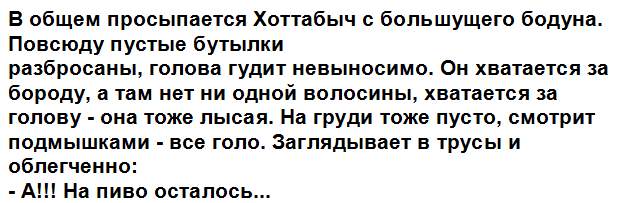 В общем просыпается Хоттабыч с большущего бодуна. Повсюду пустые бутылки разбросаны, голова гудит невыносимо. Он хватается за бороду, а там нет ни одной волосины, хватается за голову - она тоже лысая. На груди тоже пусто, смотрит подмышками - все голо. Заглядывает в трусы и облегченно:
- А!!! На пиво осталось...